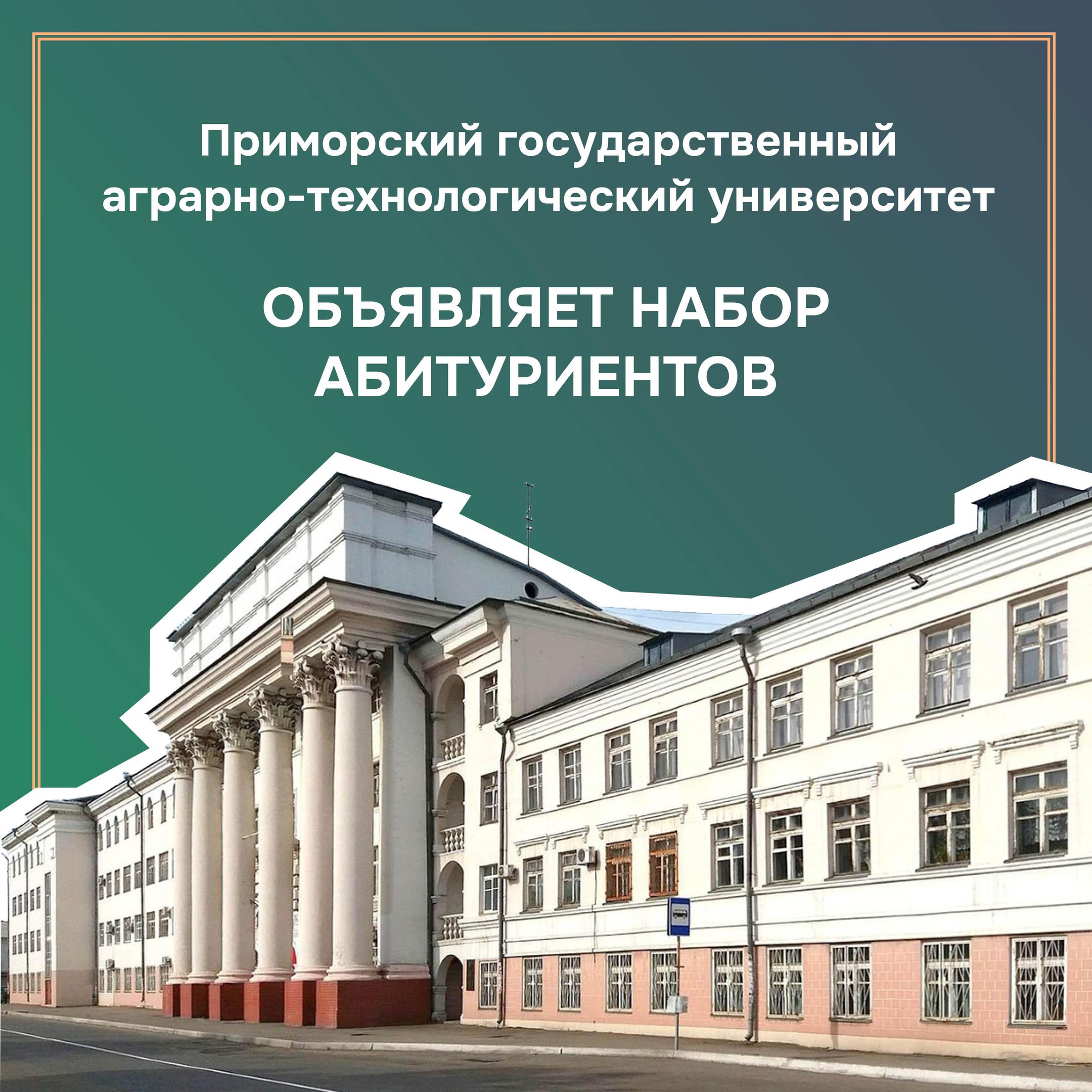 Приморский государственный аграрно-технологический университет

ОБЪЯВЛЯЕТ НАБОР АБИТУРИЕНТОВ